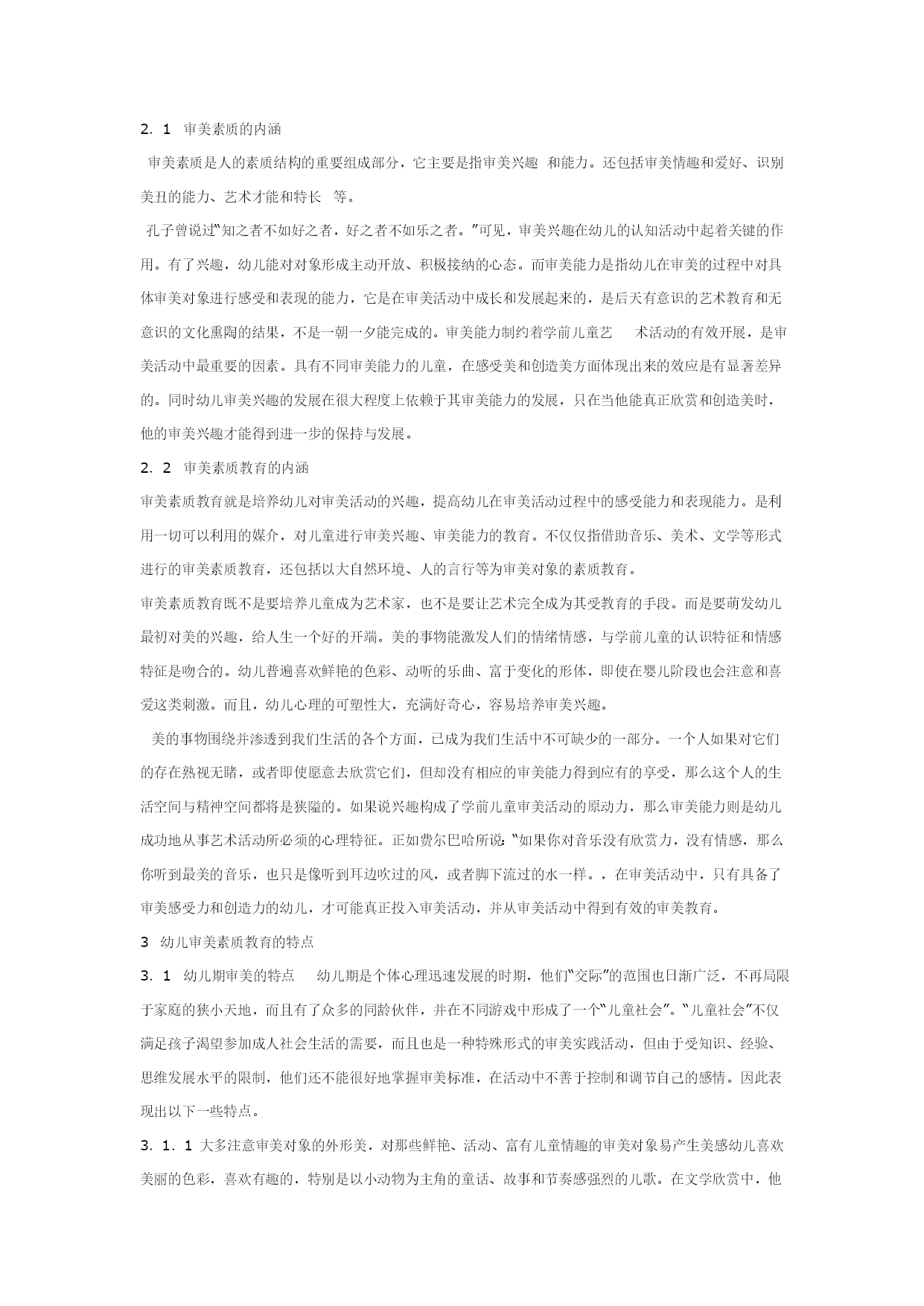 2．1 审美素质的内涵

审美素质是人的素质结构的重要组成部分，它主要是指审美兴趣 和能力。还包括审美情趣和爱好、识别美丑的能力、艺术才能和特长 等。

孔子曾说过“知之者不如好之者，好之者不如乐之者。”可见，审美兴趣在幼儿的认知活动中起着关键的作用。有了兴趣，幼儿能对对象形成主动开放、积极接纳的心态。而审美能力是指幼儿在审美的过程中对具体审美对象进行感受和表现的能力，它是在审美活动中成长和发展起来的，是后天有意识的艺术教育和无意识的文化熏陶的结果，不是一朝一夕能完成的。审美能力制约着学前儿童艺 术活动的有效开展，是审美活动中最重要的因素。具有不同审美能力的儿童，在感受美和创造美方面体现出来的效应是有显著差异的。同时幼儿审美兴趣的发展在很大程度上依赖于其审美能力的发展，只在当他能真正欣赏和创造美时，他的审美兴趣才能得到进一步的保持与发展。

2．2 审美素质教育的内涵

审美素质教育就是培养幼儿对审美活动的兴趣，提高幼儿在审美活动过程中的感受能力和表现能力。是利用一切可以利用的媒介，对儿童进行审美兴趣、审美能力的教育。不仅仅指借助音乐、美术、文学等形式进行的审美素质教育，还包括以大自然环境、人的言行等为审美对象的素质教育。

审美素质教育既不是要培养儿童成为艺术家，也不是要让艺术完全成为其受教育的手段。而是要萌发幼儿最初对美的兴趣，给人生一个好的开端。美的事物能激发人们的情绪情感，与学前儿童的认识特征和情感特征是吻合的。幼儿普遍喜欢鲜艳的色彩、动听的乐曲、富于变化的形体，即使在婴儿阶段也会注意和喜爱这类刺激。而且，幼儿心理的可塑性大，充满好奇心，容易培养审美兴趣。

美的事物围绕并渗透到我们生活的各个方面，已成为我们生活中不可缺少的一部分。一个人如果对它们的存在熟视无睹，或者即使愿意去欣赏它们，但却没有相应的审美能力得到应有的享受，那么这个人的生活空间与精神空间都将是狭隘的。如果说兴趣构成了学前儿童审美活动的原动力，那么审美能力则是幼儿成功地从事艺术活动所必须的心理特征。正如费尔巴哈所说：“如果你对音乐没有欣赏力，没有情感，那么你听到最美的音乐，也只是像听到耳边吹过的风，或者脚下流过的水一样。，在审美活动中，只有具备了审美感受力和创造力的幼儿，才可能真正投入审美活动，并从审美活动中得到有效的审美教育。

3 幼儿审美素质教育的特点

3．1 幼儿期审美的特点 幼儿期是个体心理迅速发展的时期，他们“交际”的范围也日渐广泛，不再局限于家庭的狭小天地，而且有了众多的同龄伙伴，并在不同游戏中形成了一个“儿童社会”。“儿童社会”不仅满足孩子渴望参加成人社会生活的需要，而且也是一种特殊形式的审美实践活动，但由于受知识、经验、思维发展水平的限制，他们还不能很好地掌握审美标准，在活动中不善于控制和调节自己的感情。因此表现出以下一些特点。

3．1．1 大多注意审美对象的外形美，对那些鲜艳、活动、富有儿童情趣的审美对象易产生美感幼儿喜欢美丽的色彩，喜欢有趣的，特别是以小动物为主角的童话、故事和节奏感强烈的儿歌。在文学欣赏中，他